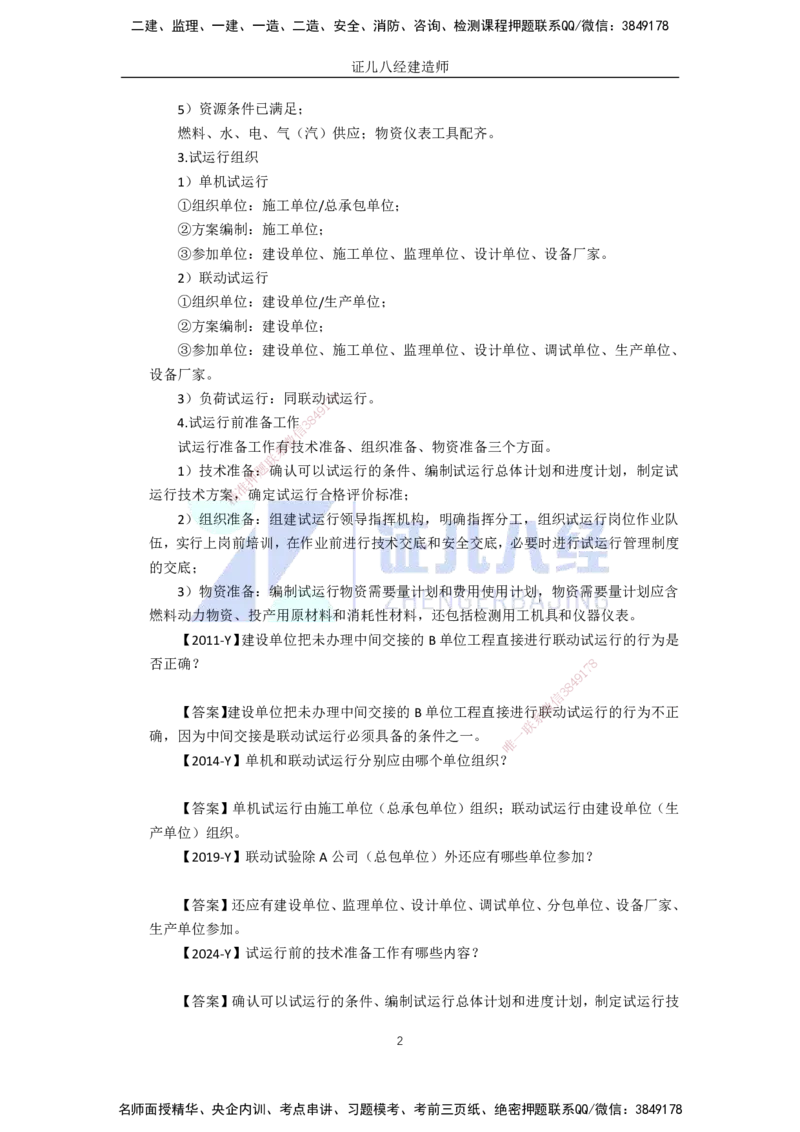 二建、监理、一建、一造、二造、安全、消防、咨询、检测课程押题联系QQ/微信：3849178

证儿八经建造师

5）资源条件已满足；

燃料、水、电、气（汽）供应；物资仪表工具配齐。

3.试运行组织

1）单机试运行

①组织单位：施工单位/总承包单位；

②方案编制：施工单位；

③参加单位：建设单位、施工单位、监理单位、设计单位、设备厂家。

2）联动试运行

①组织单位：建设单位/生产单位；

②方案编制：建设单位；

③参加单位：建设单位、施工单位、监理单位、设计单位、调试单位、生产单位、设备厂家。

3）负荷试运行：同联动试运行。

4.试运行前准备工作

试运行准备工作有技术准备、组织准备、物资准备三个方面。

1）技术准备：确认可以试运行的条件、编制试运行总体计划和进度计划，制定试运行技术方案，确定试运行合格评价标准；

2）组织准备：组建试运行领导指挥机构，明确指挥分工，组织试运行岗位作业队伍，实行上岗前培训，在作业前进行技术交底和安全交底，必要时进行试运行管理制度的交底；

3）物资准备：编制试运行物资需要量计划和费用使用计划，物资需要量计划应含燃料动力物资、投产用原材料和消耗性材料，还包括检测用工机具和仪器仪表。

【2011-Y】建设单位把未办理中间交接的 B 单位工程直接进行联动试运行的行为是否正确？

【答案】建设单位把未办理中间交接的 B 单位工程直接进行联动试运行的行为不正确，因为中间交接是联动试运行必须具备的条件之一。

【2014-Y】单机和联动试运行分别应由哪个单位组织？

【答案】单机试运行由施工单位（总承包单位）组织；联动试运行由建设单位（生产单位）组织。

【2019-Y】联动试验除 A 公司（总包单位）外还应有哪些单位参加？

【答案】还应有建设单位、监理单位、设计单位、调试单位、分包单位、设备厂家、生产单位参加。

【2024-Y】试运行前的技术准备工作有哪些内容？

【答案】确认可以试运行的条件、编制试运行总体计划和进度计划，制定试运行技

2

名师面授精华、央企内训、考点串讲、习题模考、考前三页纸、绝密押题联系QQ/微信：3849178